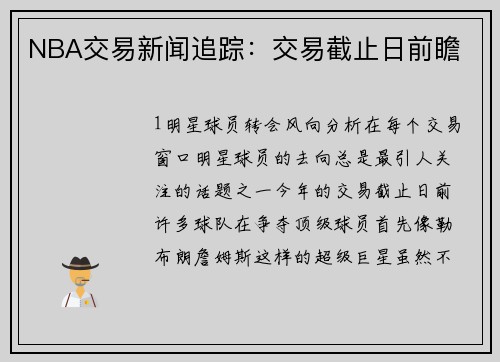 NBA交易新闻追踪：交易截止日前瞻

1明星球员转会风向分析在每个交易窗口明星球员的去向总是最引人关注的话题之一今年的交易截止日前许多球队在争夺顶级球员首先像勒布朗詹姆斯这样的超级巨星虽然不